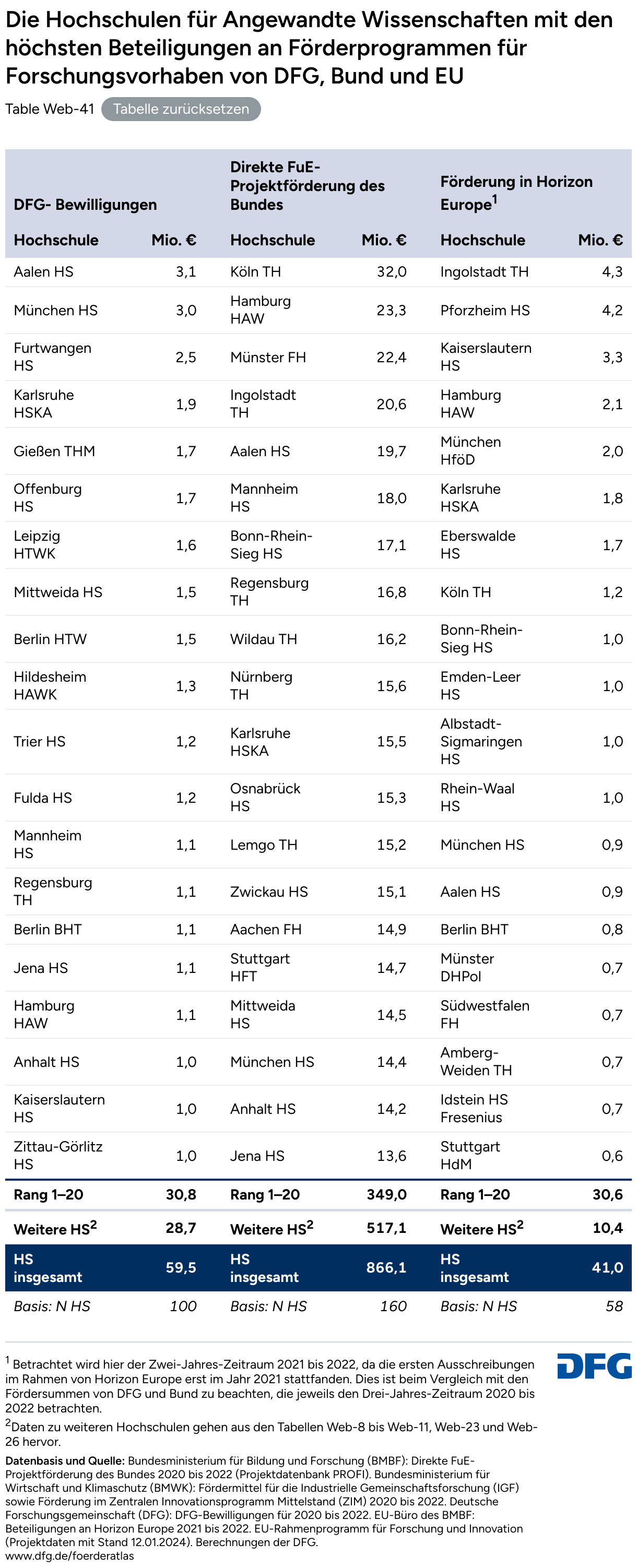 Die Hochschulen für Angewandte Wissenschaften mit den höchsten Beteiligungen an Förderprogrammen für Forschungsvorhaben von DFG, Bund und EU

Table Web-41 Tabelle zurücksetzen

| DFG- Bewilligungen | | Direkte FuE-Projektförderung des Bundes | | Förderung in Horizon Europe$^1$ | |
|---|---|---|---|---|---|
| Hochschule | Mio. € | Hochschule | Mio. € | Hochschule | Mio. € |
| Aalen HS | 3,1 | Köln TH | 32,0 | Ingolstadt TH | 4,3 |
| München HS | 3,0 | Hamburg HAW | 23,3 | Pforzheim HS | 4,2 |
| Furtwangen HS | 2,5 | Münster FH | 22,4 | Kaiserslautern HS | 3,3 |
| Karlsruhe HSKA | 1,9 | Ingolstadt TH | 20,6 | Hamburg HAW | 2,1 |
| Gießen THM | 1,7 | Aalen HS | 19,7 | München HföD | 2,0 |
| Offenburg HS | 1,7 | Mannheim HS | 18,0 | Karlsruhe HSKA | 1,8 |
| Leipzig HTWK | 1,6 | Bonn-Rhein-Sieg HS | 17,1 | Eberswalde HS | 1,7 |
| Mittweida HS | 1,5 | Regensburg TH | 16,8 | Köln TH | 1,2 |
| Berlin HTW | 1,5 | Wildau TH | 16,2 | Bonn-Rhein-Sieg HS | 1,0 |
| Hildesheim HAWK | 1,3 | Nürnberg TH | 15,6 | Emden-Leer HS | 1,0 |
| Trier HS | 1,2 | Karlsruhe HSKA | 15,5 | Albstadt-Sigmaringen HS | 1,0 |
| Fulda HS | 1,2 | Osnabrück HS | 15,3 | Rhein-Waal HS | 1,0 |
| Mannheim HS | 1,1 | Lemgo TH | 15,2 | München HS | 0,9 |
| Regensburg TH | 1,1 | Zwickau HS | 15,1 | Aalen HS | 0,9 |
| Berlin BHT | 1,1 | Aachen FH | 14,9 | Berlin BHT | 0,8 |
| Jena HS | 1,1 | Stuttgart HFT | 14,7 | Münster DHPol | 0,7 |
| Hamburg HAW | 1,1 | Mittweida HS | 14,5 | Südwestfalen FH | 0,7 |
| Anhalt HS | 1,0 | München HS | 14,4 | Amberg-Weiden TH | 0,7 |
| Kaiserslautern HS | 1,0 | Anhalt HS | 14,2 | Idstein HS Fresenius | 0,7 |
| Zittau-Görlitz HS | 1,0 | Jena HS | 13,6 | Stuttgart HdM | 0,6 |
| Rang 1–20 | 30,8 | Rang 1–20 | 349,0 | Rang 1–20 | 30,6 |
| Weitere HS$^2$ | 28,7 | Weitere HS$^2$ | 517,1 | Weitere HS$^2$ | 10,4 |
| HS insgesamt | 59,5 | HS insgesamt | 866,1 | HS insgesamt | 41,0 |
| Basis: N HS | 100 | Basis: N HS | 160 | Basis: N HS | 58 |

$^1$ Betrachtet wird hier der Zwei-Jahres-Zeitraum 2021 bis 2022, da die ersten Ausschreibungen im Rahmen von Horizon Europe erst im Jahr 2021 stattfanden. Dies ist beim Vergleich mit den Fördersummen von DFG und Bund zu beachten, die jeweils den Drei-Jahres-Zeitraum 2020 bis 2022 betrachten.
$^2$Daten zu weiteren Hochschulen gehen aus den Tabellen Web-8 bis Web-11, Web-23 und Web-26 hervor.

DFG

Datenbasis und Quelle: Bundesministerium für Bildung und Forschung (BMBF): Direkte FuE-Projektförderung des Bundes 2020 bis 2022 (Projektdatenbank PROFI). Bundesministerium für Wirtschaft und Klimaschutz (BMWK): Fördermittel für die Industrielle Gemeinschaftsforschung (IGF) sowie Förderung im Zentralen Innovationsprogramm Mittelstand (ZIM) 2020 bis 2022. Deutsche Forschungsgemeinschaft (DFG): DFG-Bewilligungen für 2020 bis 2022. EU-Büro des BMBF: Beteiligungen an Horizon Europe 2021 bis 2022. EU-Rahmenprogramm für Forschung und Innovation (Projektdaten mit Stand 12.01.2024). Berechnungen der DFG.
www.dfg.de/foerderatlas